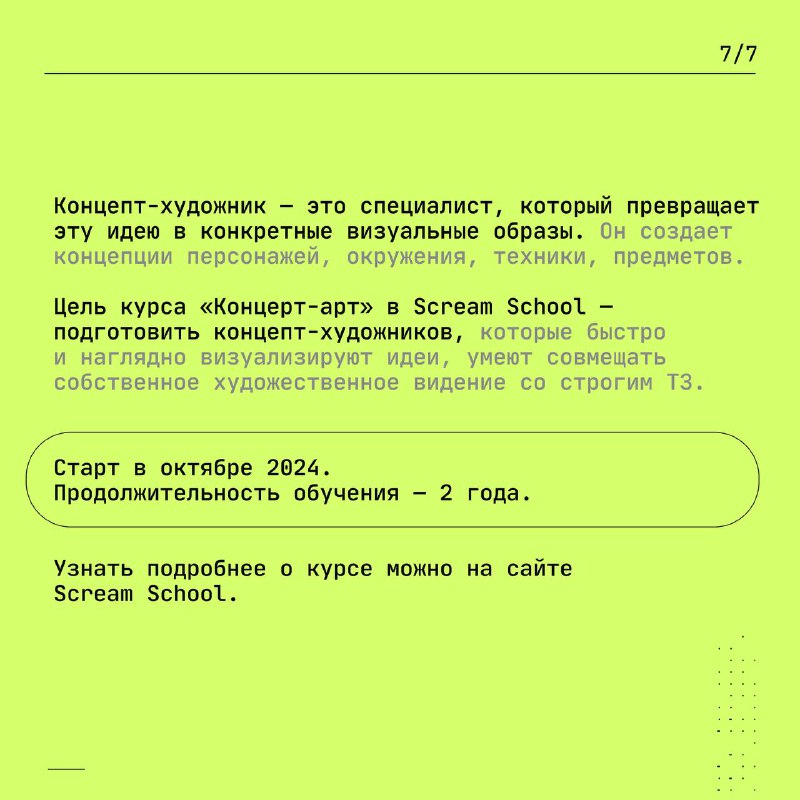 7/7

Концепт-художник — это специалист, который превращает эту идею в конкретные визуальные образы. Он создает концепции персонажей, окружения, техники, предметов.

Цель курса «Концерт-арт» в Scream School — подготовить концепт-художников, которые быстро и наглядно визуализируют идеи, умеют совмещать собственное художественное видение со строгим ТЗ.

Старт в октябре 2024.
Продолжительность обучения — 2 года.

Узнать подробнее о курсе можно на сайте Scream School.